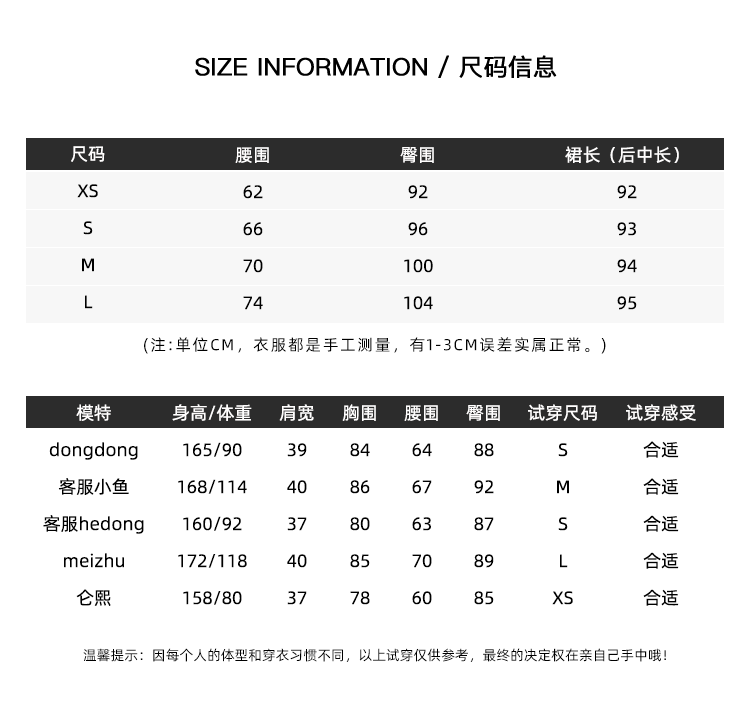 SIZE INFORMATION / 尺码信息

| 尺码 | 腰围 | 臀围 | 裙长（后中长） |
|---|---|---|---|
| XS | 62 | 92 | 92 |
| S | 66 | 96 | 93 |
| M | 70 | 100 | 94 |
| L | 74 | 104 | 95 |

(注:单位CM，衣服都是手工测量，有1-3CM误差实属正常。)

| 模特 | 身高/体重 | 肩宽 | 胸围 | 腰围 | 臀围 | 试穿尺码 | 试穿感受 |
|---|---|---|---|---|---|---|---|
| dongdong | 165/90 | 39 | 84 | 64 | 88 | S | 合适 |
| 客服小鱼 | 168/114 | 40 | 86 | 67 | 92 | M | 合适 |
| 客服hedong | 160/92 | 37 | 80 | 63 | 87 | S | 合适 |
| meizhu | 172/118 | 40 | 85 | 70 | 89 | L | 合适 |
| 仑熙 | 158/80 | 37 | 78 | 60 | 85 | XS | 合适 |

温馨提示：因每个人的体型和穿衣习惯不同，以上试穿仅供参考，最终的决定权在亲自己手中哦！